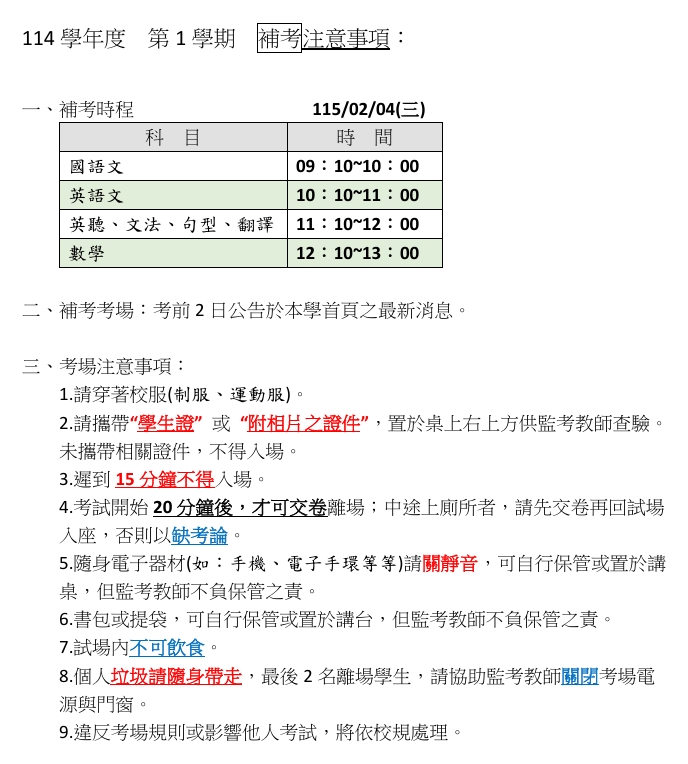 114 學年度　第 1 學期　補考注意事項：

一、補考時程　　　　　　　　115/02/04(三)

| 科　目 | 時　間 |
|---|---|
| 國語文 | 09：10~10：00 |
| 英語文 | 10：10~11：00 |
| 英聽、文法、句型、翻譯 | 11：10~12：00 |
| 數學 | 12：10~13：00 |

二、補考考場：考前 2 日公告於本學首頁之最新消息。

三、考場注意事項：

1.請穿著校服(制服、運動服)。

2.請攜帶“學生證” 或 “附相片之證件”，置於桌上右上方供監考教師查驗。未攜帶相關證件，不得入場。

3.遲到 15 分鐘不得入場。

4.考試開始 20 分鐘後，才可交卷離場；中途上廁所者，請先交卷再回試場入座，否則以缺考論。

5.隨身電子器材(如：手機、電子手環等等)請關靜音，可自行保管或置於講桌，但監考教師不負保管之責。

6.書包或提袋，可自行保管或置於講台，但監考教師不負保管之責。

7.試場內不可飲食。

8.個人垃圾請隨身帶走，最後 2 名離場學生，請協助監考教師關閉考場電源與門窗。

9.違反考場規則或影響他人考試，將依校規處理。